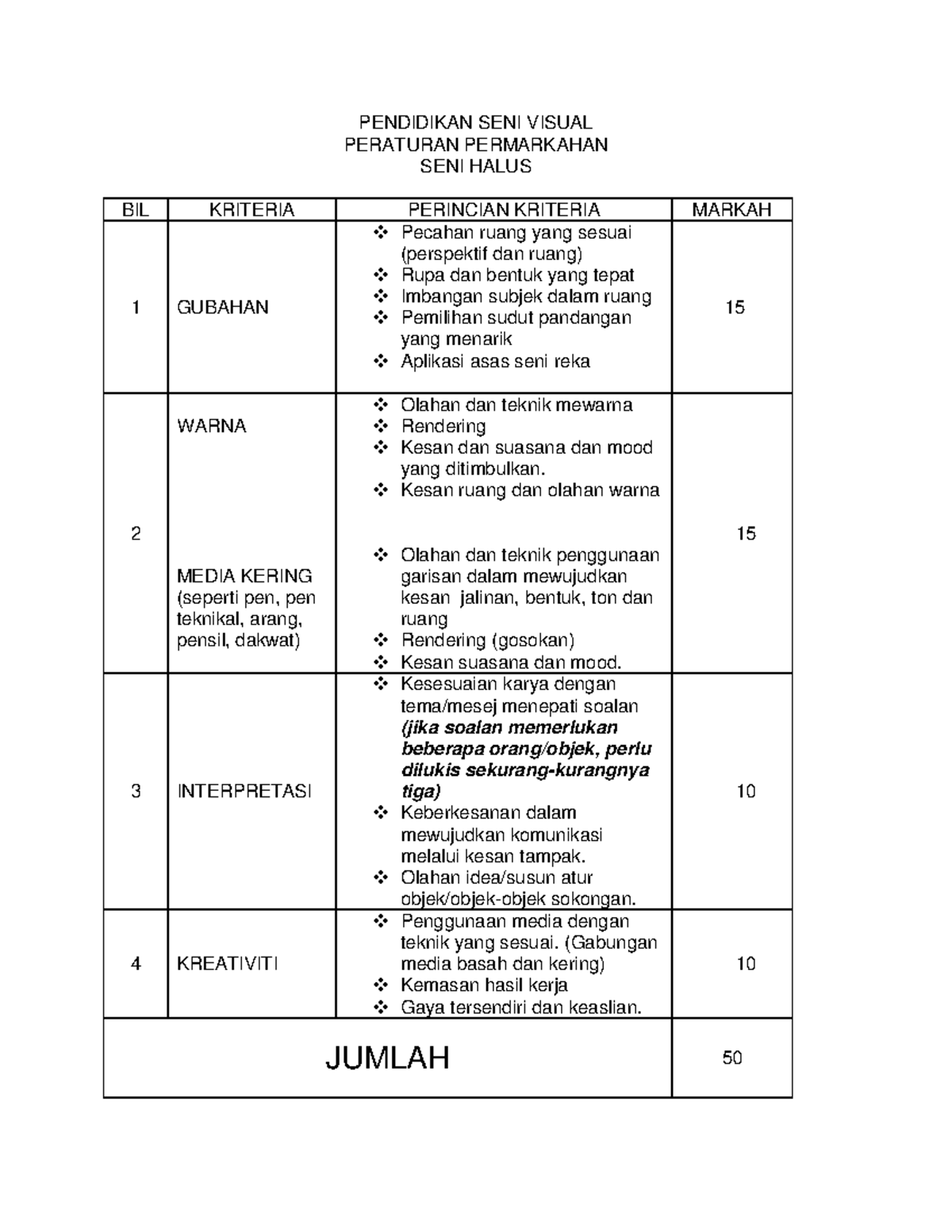 PENDIDIKAN SENI VISUAL
PERATURAN PERMARKAHAN
SENI HALUS

| BIL | KRITERIA | PERINCIAN KRITERIA | MARKAH |
|---|---|---|---|
| 1 | GUBAHAN | ❖ Pecahan ruang yang sesuai (perspektif dan ruang) ❖ Rupa dan bentuk yang tepat ❖ Imbangan subjek dalam ruang ❖ Pemilihan sudut pandangan yang menarik ❖ Aplikasi asas seni reka | 15 |
| 2 | WARNA MEDIA KERING (seperti pen, pen teknikal, arang, pensil, dakwat) | ❖ Olahan dan teknik mewarna ❖ Rendering ❖ Kesan dan suasana dan mood yang ditimbulkan. ❖ Kesan ruang dan olahan warna ❖ Olahan dan teknik penggunaan garisan dalam mewujudkan kesan jalinan, bentuk, ton dan ruang ❖ Rendering (gosokan) ❖ Kesan suasana dan mood. | 15 |
| 3 | INTERPRETASI | ❖ Kesesuaian karya dengan tema/mesej menepati soalan (jika soalan memerlukan beberapa orang/objek, perlu dilukis sekurang-kurangnya tiga) ❖ Keberkesanan dalam mewujudkan komunikasi melalui kesan tampak. ❖ Olahan idea/susun atur objek/objek-objek sokongan. | 10 |
| 4 | KREATIVITI | ❖ Penggunaan media dengan teknik yang sesuai. (Gabungan media basah dan kering) ❖ Kemasan hasil kerja ❖ Gaya tersendiri dan keaslian. | 10 |
| JUMLAH | | | 50 |